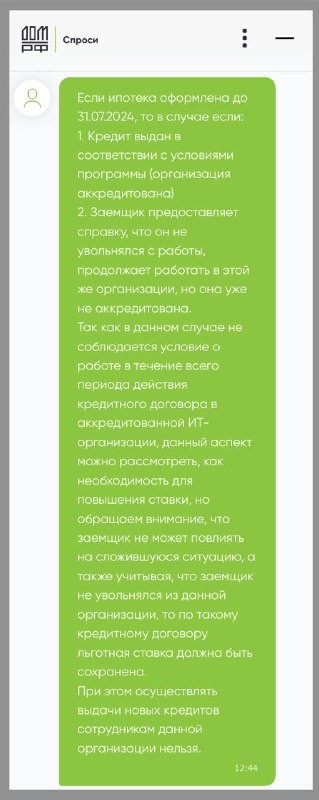 ДОМ РФ Спроси

Если ипотека оформлена до 31.07.2024, то в случае если:
1. Кредит выдан в соответствии с условиями программы (организация аккредитована)
2. Заемщик предоставляет справку, что он не увольнялся с работы, продолжает работать в этой же организации, но она уже не аккредитована.
Так как в данном случае не соблюдается условие о работе в течение всего периода действия кредитного договора в аккредитованной ИТ-организации, данный аспект можно рассмотреть, как необходимость для повышения ставки, но обращаем внимание, что заемщик не может повлиять на сложившуюся ситуацию, а также учитывая, что заемщик не увольнялся из данной организации, то по такому кредитному договору льготная ставка должна быть сохранена.
При этом осуществлять выдачи новых кредитов сотрудникам данной организации нельзя.
12:44